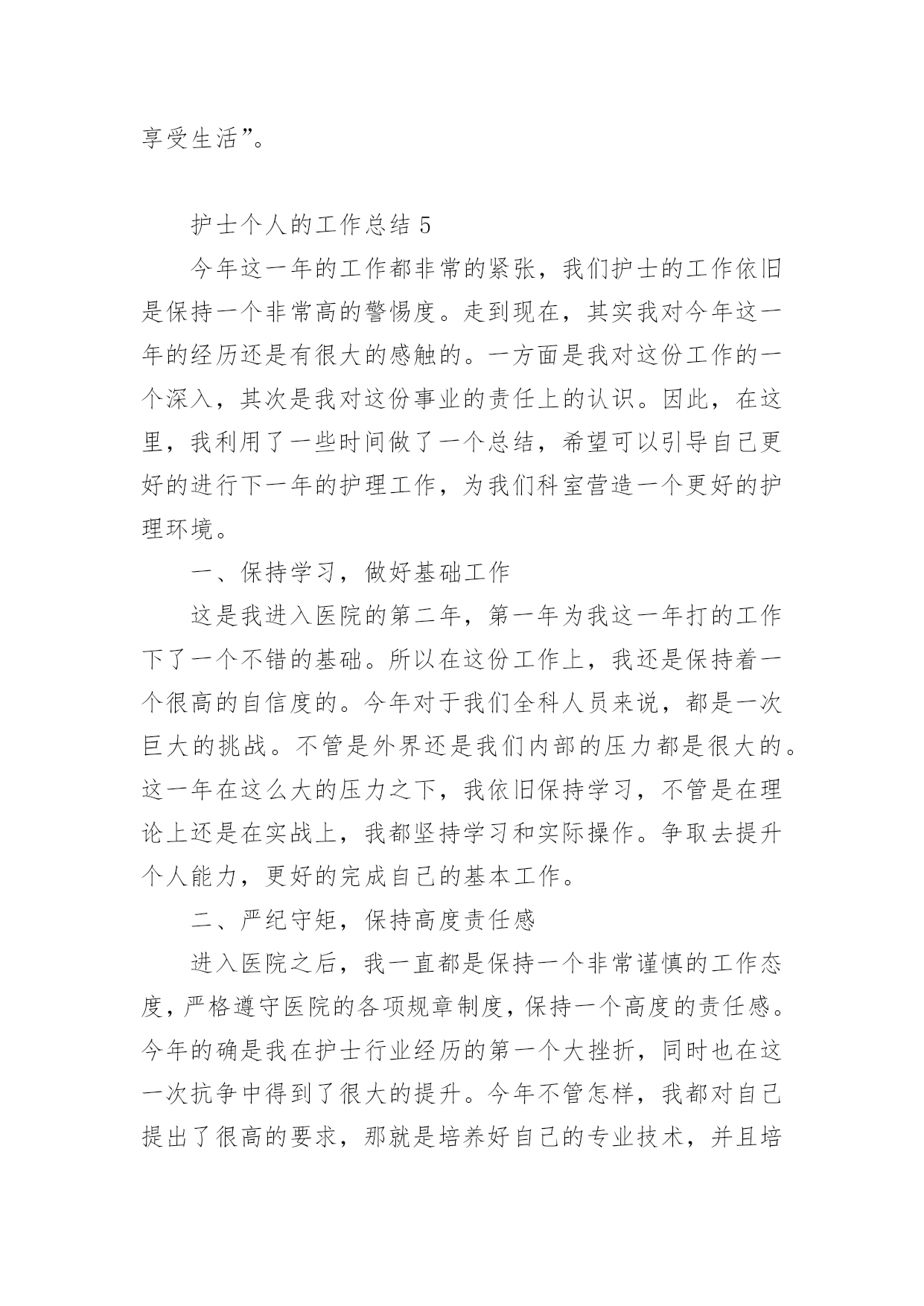 享受生活”。

护士个人的工作总结 5

今年这一年的工作都非常的紧张，我们护士的工作依旧是保持一个非常高的警惕度。走到现在，其实我对今年这一年的经历还是有很大的感触的。一方面是我对这份工作的一个深入，其次是我对这份事业的责任上的认识。因此，在这里，我利用了一些时间做了一个总结，希望可以引导自己更好的进行下一年的护理工作，为我们科室营造一个更好的护理环境。

一、保持学习，做好基础工作

这是我进入医院的第二年，第一年为我这一年打的工作下了一个不错的基础。所以在这份工作上，我还是保持着一个很高的自信度的。今年对于我们全科人员来说，都是一次巨大的挑战。不管是外界还是我们内部的压力都是很大的。这一年在这么大的压力之下，我依旧保持学习，不管是在理论上还是在实战上，我都坚持学习和实际操作。争取去提升个人能力，更好的完成自己的基本工作。

二、严纪守矩，保持高度责任感

进入医院之后，我一直都是保持一个非常谨慎的工作态度，严格遵守医院的各项规章制度，保持一个高度的责任感。今年的确是我在护士行业经历的第一个大挫折，同时也在这一次抗争中得到了很大的提升。今年不管怎样，我都对自己提出了很高的要求，那就是培养好自己的专业技术，并且培